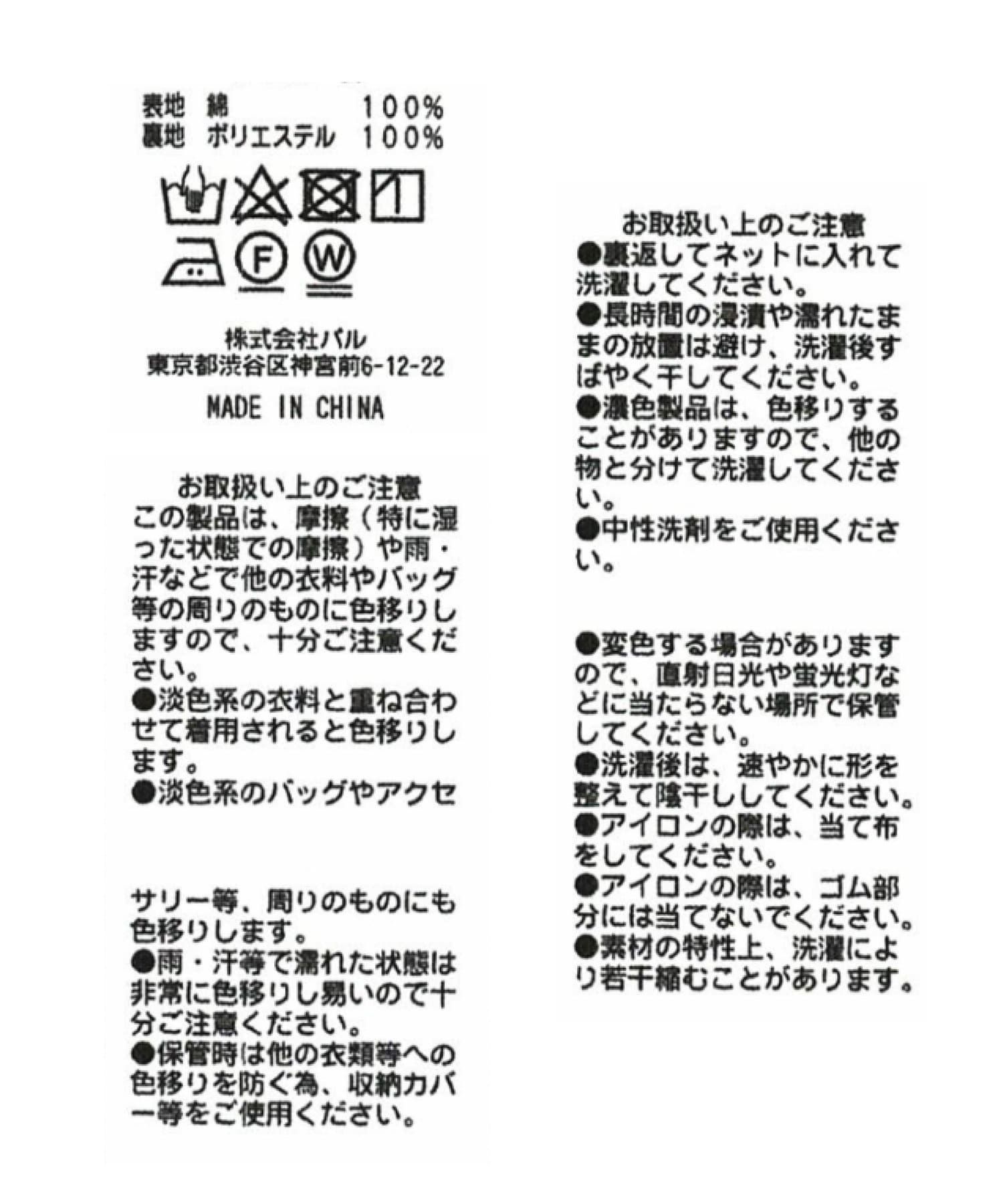 表地　綿　　　　100%
裏地　ポリエステル　100%

F　W

株式会社パル
東京都渋谷区神宮前6-12-22

MADE IN CHINA

お取扱い上のご注意
この製品は、摩擦（特に湿った状態での摩擦）や雨・汗などで他の衣料やバッグ等の周りのものに色移りしますので、十分ご注意ください。
●淡色系の衣料と重ね合わせて着用されると色移りします。
●淡色系のバッグやアクセ

サリー等、周りのものにも色移りします。
●雨・汗等で濡れた状態は非常に色移りし易いので十分ご注意ください。
●保管時は他の衣類等への色移りを防ぐ為、収納カバー等をご使用ください。

お取扱い上のご注意
●裏返してネットに入れて洗濯してください。
●長時間の浸漬や濡れたままの放置は避け、洗濯後すばやく干してください。
●濃色製品は、色移りすることがありますので、他の物と分けて洗濯してください。
●中性洗剤をご使用ください。

●変色する場合がありますので、直射日光や蛍光灯などに当たらない場所で保管してください。
●洗濯後は、速やかに形を整えて陰干ししてください。
●アイロンの際は、当て布をしてください。
●アイロンの際は、ゴム部分には当てないでください。
●素材の特性上、洗濯により若干縮むことがあります。